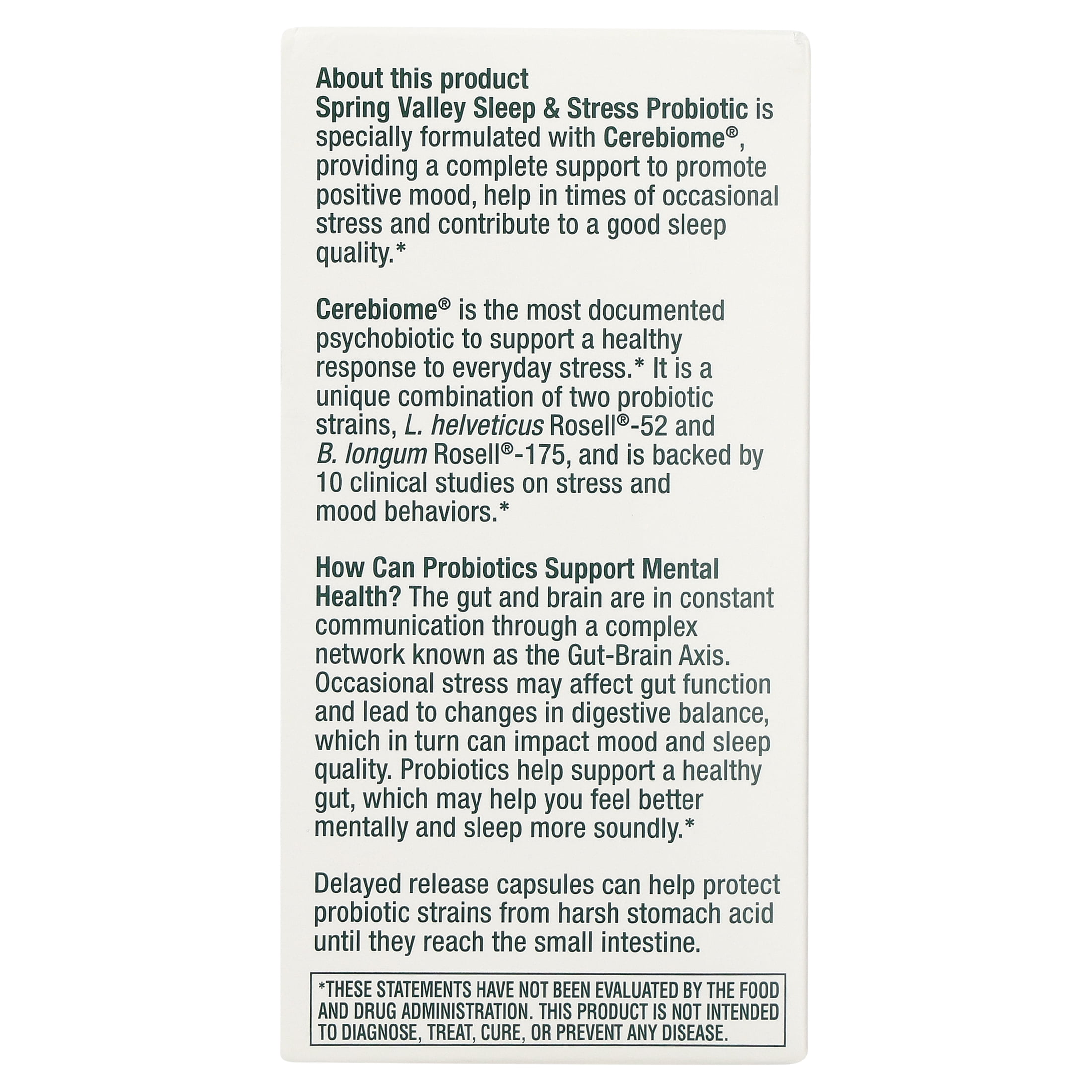 About this product
Spring Valley Sleep & Stress Probiotic is specially formulated with Cerebiome®, providing a complete support to promote positive mood, help in times of occasional stress and contribute to a good sleep quality.*

Cerebiome® is the most documented psychobiotic to support a healthy response to everyday stress.* It is a unique combination of two probiotic strains, L. helveticus Rosell®-52 and B. longum Rosell®-175, and is backed by 10 clinical studies on stress and mood behaviors.*

How Can Probiotics Support Mental Health? The gut and brain are in constant communication through a complex network known as the Gut-Brain Axis. Occasional stress may affect gut function and lead to changes in digestive balance, which in turn can impact mood and sleep quality. Probiotics help support a healthy gut, which may help you feel better mentally and sleep more soundly.*

Delayed release capsules can help protect probiotic strains from harsh stomach acid until they reach the small intestine.

*THESE STATEMENTS HAVE NOT BEEN EVALUATED BY THE FOOD AND DRUG ADMINISTRATION. THIS PRODUCT IS NOT INTENDED TO DIAGNOSE, TREAT, CURE, OR PREVENT ANY DISEASE.